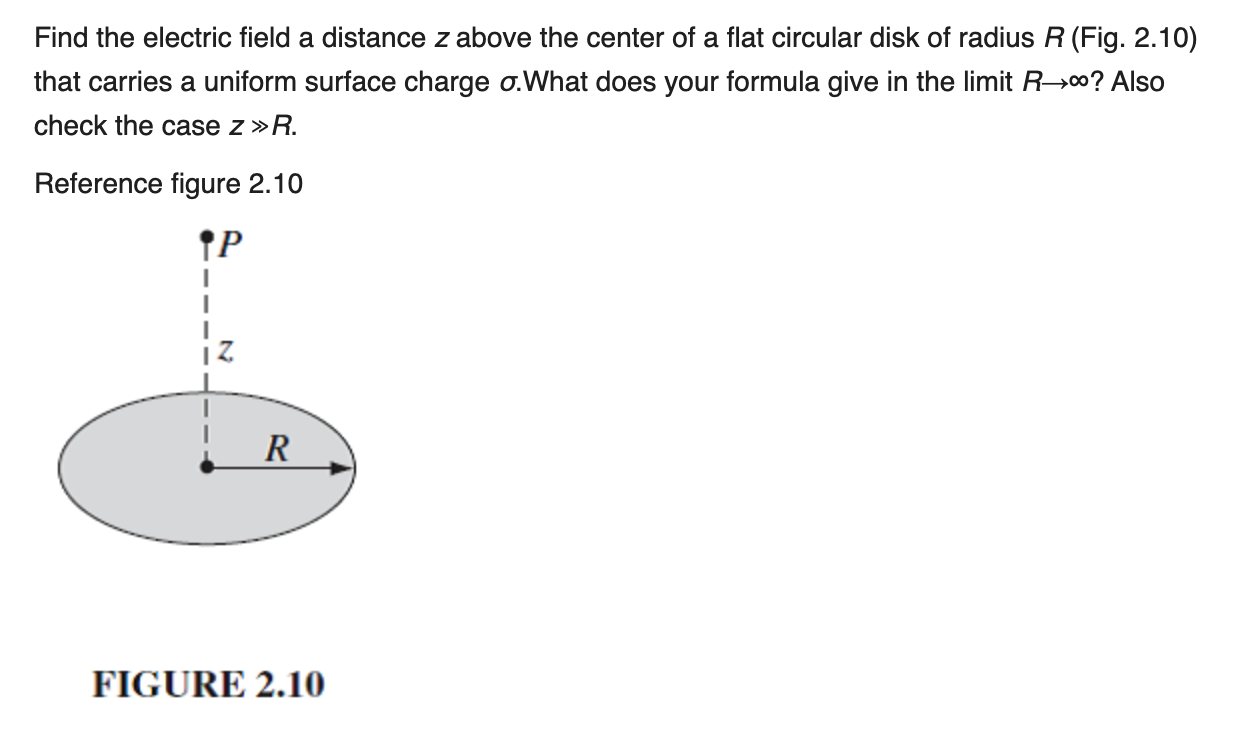 Find the electric field a distance $z$ above the center of a flat circular disk of radius $R$ (Fig. 2.10) that carries a uniform surface charge $\sigma$.What does your formula give in the limit $R \to \infty$? Also check the case $z \gg R$.

Reference figure 2.10

$P$

$z$

$R$

FIGURE 2.10